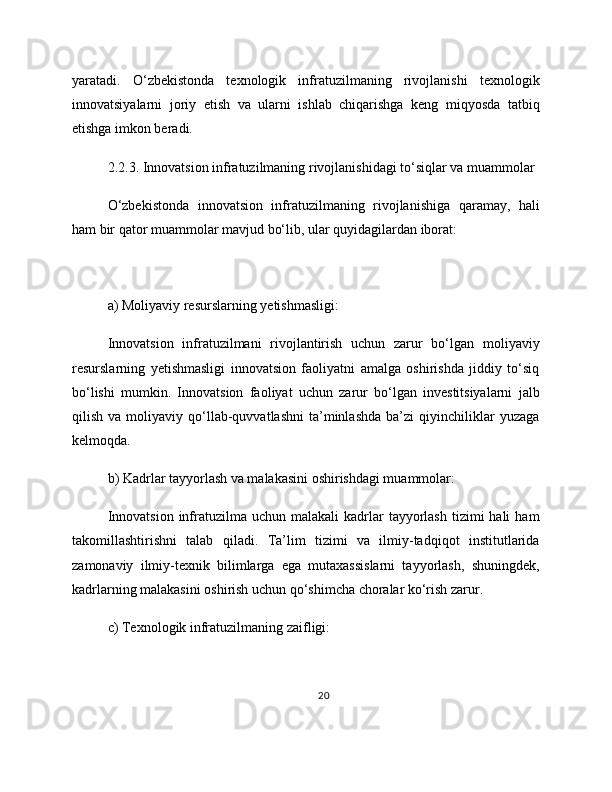 Docx.uz Docx.uz Docx.uz

yaratadi. O‘zbekistonda texnologik infratuzilmaning rivojlanishi texnologik innovatsiyalarni joriy etish va ularni ishlab chiqarishga keng miqyosda tatbiq etishga imkon beradi.

2.2.3. Innovatsion infratuzilmaning rivojlanishidagi to‘siqlar va muammolar

O‘zbekistonda innovatsion infratuzilmaning rivojlanishiga qaramay, hali ham bir qator muammolar mavjud bo‘lib, ular quyidagilardan iborat:

Docx.uz Docx.uz Docx.uz

a) Moliyaviy resurslarning yetishmasligi:

Innovatsion infratuzilmani rivojlantirish uchun zarur bo‘lgan moliyaviy resurslarning yetishmasligi innovatsion faoliyatni amalga oshirishda jiddiy to‘siq bo‘lishi mumkin. Innovatsion faoliyat uchun zarur bo‘lgan investitsiyalarni jalb qilish va moliyaviy qo‘llab-quvvatlashni ta’minlashda ba’zi qiyinchiliklar yuzaga kelmoqda.

b) Kadrlar tayyorlash va malakasini oshirishdagi muammolar:

Docx.uz Docx.uz Docx.uz

Innovatsion infratuzilma uchun malakali kadrlar tayyorlash tizimi hali ham takomillashtirishni talab qiladi. Ta’lim tizimi va ilmiy-tadqiqot institutlarida zamonaviy ilmiy-texnik bilimlarga ega mutaxassislarni tayyorlash, shuningdek, kadrlarning malakasini oshirish uchun qo‘shimcha choralar ko‘rish zarur.

c) Texnologik infratuzilmaning zaifligi:

20

Docx.uz Docx.uz Docx.uz